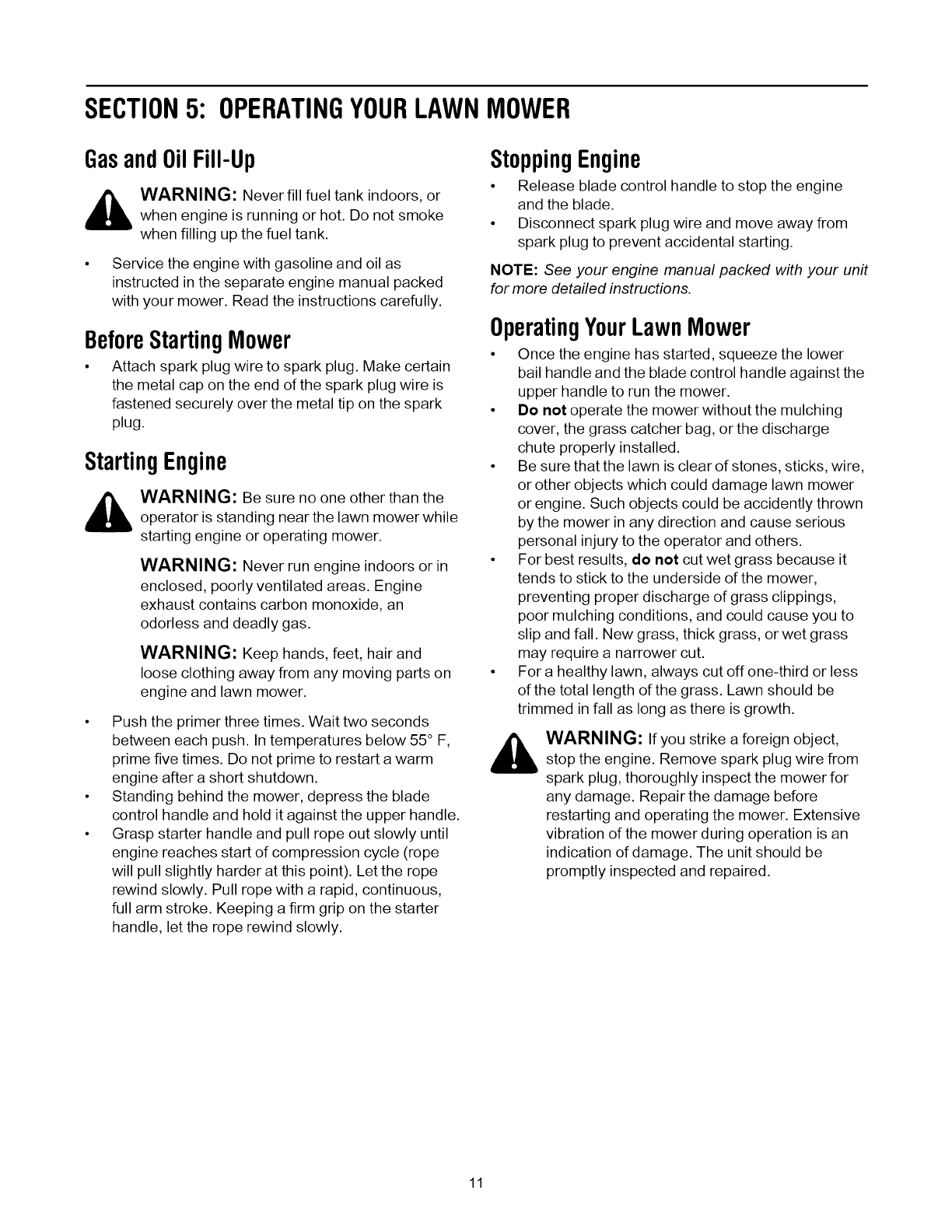 SECTION 5: OPERATING YOUR LAWN MOWER

Gas and Oil Fill-Up

WARNING: Never fill fuel tank indoors, or when engine is running or hot. Do not smoke when filling up the fuel tank.

• Service the engine with gasoline and oil as instructed in the separate engine manual packed with your mower. Read the instructions carefully.

Before Starting Mower

• Attach spark plug wire to spark plug. Make certain the metal cap on the end of the spark plug wire is fastened securely over the metal tip on the spark plug.

Starting Engine

WARNING: Be sure no one other than the operator is standing near the lawn mower while starting engine or operating mower.

WARNING: Never run engine indoors or in enclosed, poorly ventilated areas. Engine exhaust contains carbon monoxide, an odorless and deadly gas.

WARNING: Keep hands, feet, hair and loose clothing away from any moving parts on engine and lawn mower.

• Push the primer three times. Wait two seconds between each push. In temperatures below 55° F, prime five times. Do not prime to restart a warm engine after a short shutdown.
• Standing behind the mower, depress the blade control handle and hold it against the upper handle.
• Grasp starter handle and pull rope out slowly until engine reaches start of compression cycle (rope will pull slightly harder at this point). Let the rope rewind slowly. Pull rope with a rapid, continuous, full arm stroke. Keeping a firm grip on the starter handle, let the rope rewind slowly.

Stopping Engine

• Release blade control handle to stop the engine and the blade.
• Disconnect spark plug wire and move away from spark plug to prevent accidental starting.

NOTE: See your engine manual packed with your unit for more detailed instructions.

Operating Your Lawn Mower

• Once the engine has started, squeeze the lower bail handle and the blade control handle against the upper handle to run the mower.
• Do not operate the mower without the mulching cover, the grass catcher bag, or the discharge chute properly installed.
• Be sure that the lawn is clear of stones, sticks, wire, or other objects which could damage lawn mower or engine. Such objects could be accidently thrown by the mower in any direction and cause serious personal injury to the operator and others.
• For best results, do not cut wet grass because it tends to stick to the underside of the mower, preventing proper discharge of grass clippings, poor mulching conditions, and could cause you to slip and fall. New grass, thick grass, or wet grass may require a narrower cut.
• For a healthy lawn, always cut off one-third or less of the total length of the grass. Lawn should be trimmed in fall as long as there is growth.

WARNING: If you strike a foreign object, stop the engine. Remove spark plug wire from spark plug, thoroughly inspect the mower for any damage. Repair the damage before restarting and operating the mower. Extensive vibration of the mower during operation is an indication of damage. The unit should be promptly inspected and repaired.

11